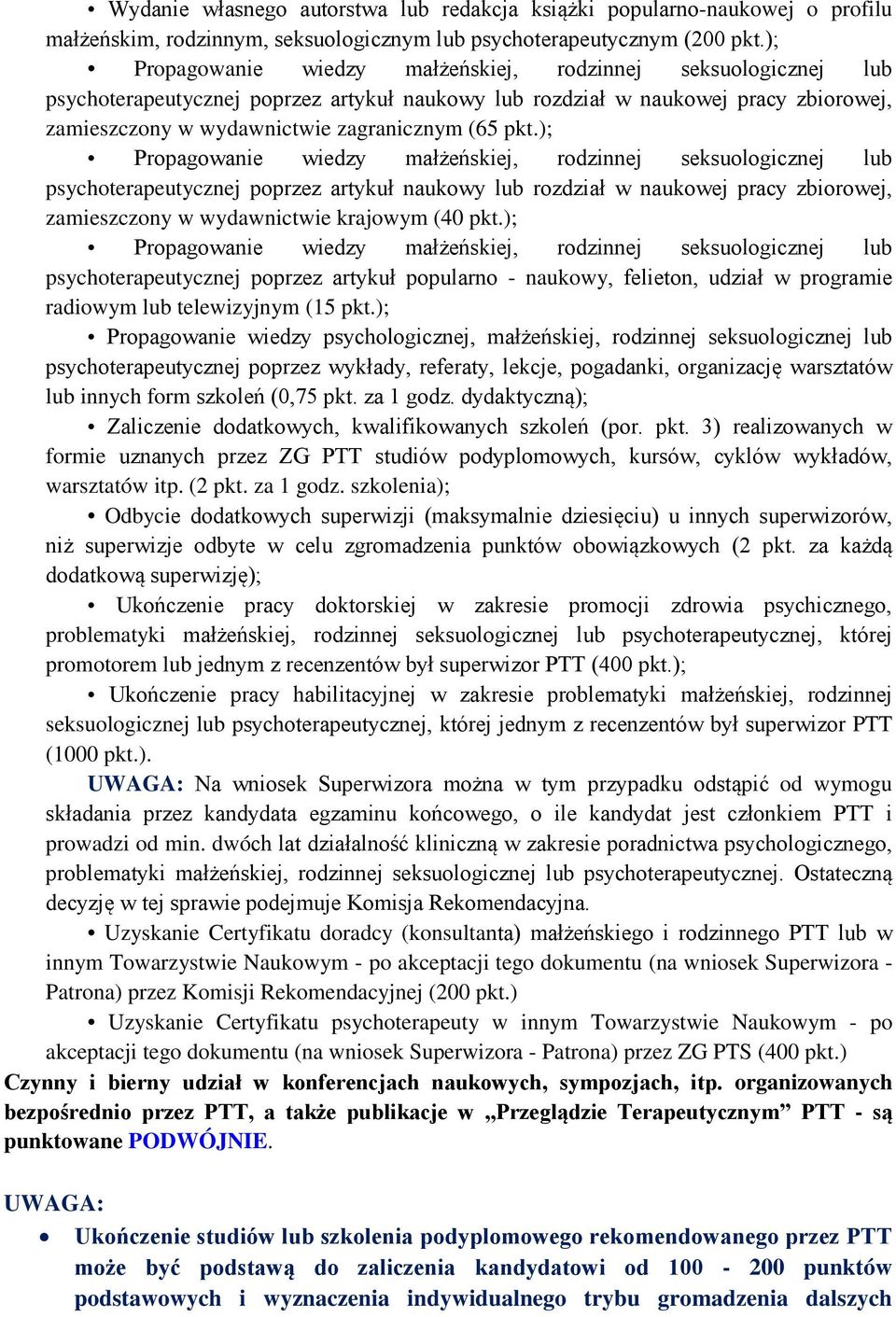 • Wydanie własnego autorstwa lub redakcja książki popularno-naukowej o profilu małżeńskim, rodzinnym, seksuologicznym lub psychoterapeutycznym (200 pkt.);

• Propagowanie wiedzy małżeńskiej, rodzinnej seksuologicznej lub psychoterapeutycznej poprzez artykuł naukowy lub rozdział w naukowej pracy zbiorowej, zamieszczony w wydawnictwie zagranicznym (65 pkt.);

• Propagowanie wiedzy małżeńskiej, rodzinnej seksuologicznej lub psychoterapeutycznej poprzez artykuł naukowy lub rozdział w naukowej pracy zbiorowej, zamieszczony w wydawnictwie krajowym (40 pkt.);

• Propagowanie wiedzy małżeńskiej, rodzinnej seksuologicznej lub psychoterapeutycznej poprzez artykuł popularno - naukowy, felieton, udział w programie radiowym lub telewizyjnym (15 pkt.);

• Propagowanie wiedzy psychologicznej, małżeńskiej, rodzinnej seksuologicznej lub psychoterapeutycznej poprzez wykłady, referaty, lekcje, pogadanki, organizację warsztatów lub innych form szkoleń (0,75 pkt. za 1 godz. dydaktyczną);

• Zaliczenie dodatkowych, kwalifikowanych szkoleń (por. pkt. 3) realizowanych w formie uznanych przez ZG PTT studiów podyplomowych, kursów, cyklów wykładów, warsztatów itp. (2 pkt. za 1 godz. szkolenia);

• Odbycie dodatkowych superwizji (maksymalnie dziesięciu) u innych superwizorów, niż superwizje odbyte w celu zgromadzenia punktów obowiązkowych (2 pkt. za każdą dodatkową superwizję);

• Ukończenie pracy doktorskiej w zakresie promocji zdrowia psychicznego, problematyki małżeńskiej, rodzinnej seksuologicznej lub psychoterapeutycznej, której promotorem lub jednym z recenzentów był superwizor PTT (400 pkt.);

• Ukończenie pracy habilitacyjnej w zakresie problematyki małżeńskiej, rodzinnej seksuologicznej lub psychoterapeutycznej, której jednym z recenzentów był superwizor PTT (1000 pkt.).

UWAGA: Na wniosek Superwizora można w tym przypadku odstąpić od wymogu składania przez kandydata egzaminu końcowego, o ile kandydat jest członkiem PTT i prowadzi od min. dwóch lat działalność kliniczną w zakresie poradnictwa psychologicznego, problematyki małżeńskiej, rodzinnej seksuologicznej lub psychoterapeutycznej. Ostateczną decyzję w tej sprawie podejmuje Komisja Rekomendacyjna.

• Uzyskanie Certyfikatu doradcy (konsultanta) małżeńskiego i rodzinnego PTT lub w innym Towarzystwie Naukowym - po akceptacji tego dokumentu (na wniosek Superwizora - Patrona) przez Komisji Rekomendacyjnej (200 pkt.)

• Uzyskanie Certyfikatu psychoterapeuty w innym Towarzystwie Naukowym - po akceptacji tego dokumentu (na wniosek Superwizora - Patrona) przez ZG PTS (400 pkt.)

Czynny i bierny udział w konferencjach naukowych, sympozjach, itp. organizowanych bezpośrednio przez PTT, a także publikacje w „Przeglądzie Terapeutycznym” PTT - są punktowane PODWÓJNIE.

UWAGA:

• Ukończenie studiów lub szkolenia podyplomowego rekomendowanego przez PTT może być podstawą do zaliczenia kandydatowi od 100 - 200 punktów podstawowych i wyznaczenia indywidualnego trybu gromadzenia dalszych